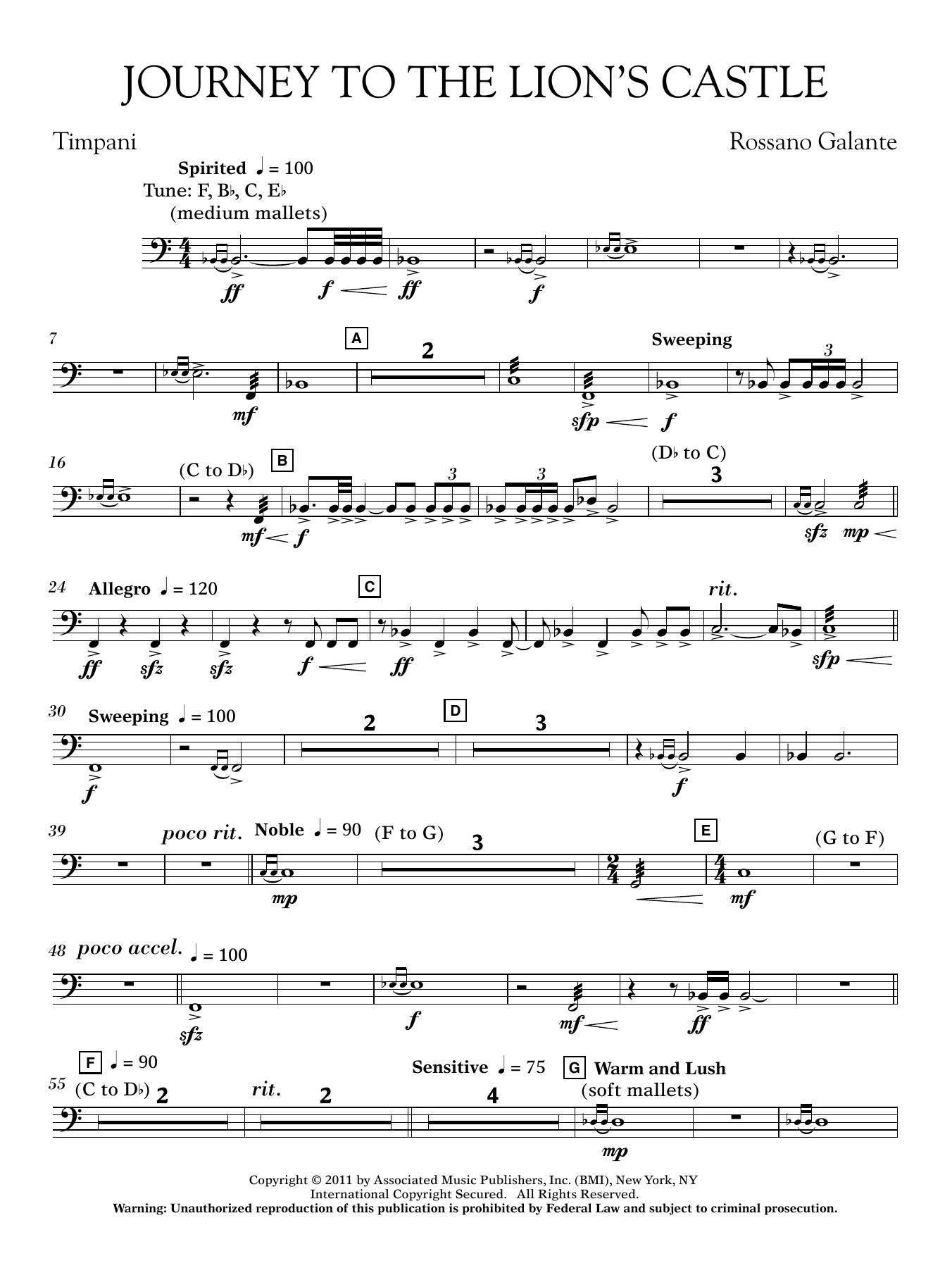 JOURNEY TO THE LION'S CASTLE

Timpani

Rossano Galante

Spirited ♩ = 100
Tune: F, B♭, C, E♭
(medium mallets)

ff f ff f

7

A

2

Sweeping

3

mf sfp f

16

(C to D♭)

B

3 3

(D♭ to C)

3

mf f sfz mp

24

Allegro ♩ = 120

C

rit.

ff sfz sfz f ff sfp

30

Sweeping ♩ = 100

2

D

3

f f

39

poco rit.

Noble ♩ = 90

(F to G)

3

E

(G to F)

mp mf

48

poco accel. ♩ = 100

sfz f mf ff

F ♩ = 90

55

(C to D♭)

2

rit.

2

Sensitive ♩ = 75

4

G Warm and Lush
(soft mallets)

mp

Copyright © 2011 by Associated Music Publishers, Inc. (BMI), New York, NY
International Copyright Secured. All Rights Reserved.
Warning: Unauthorized reproduction of this publication is prohibited by Federal Law and subject to criminal prosecution.